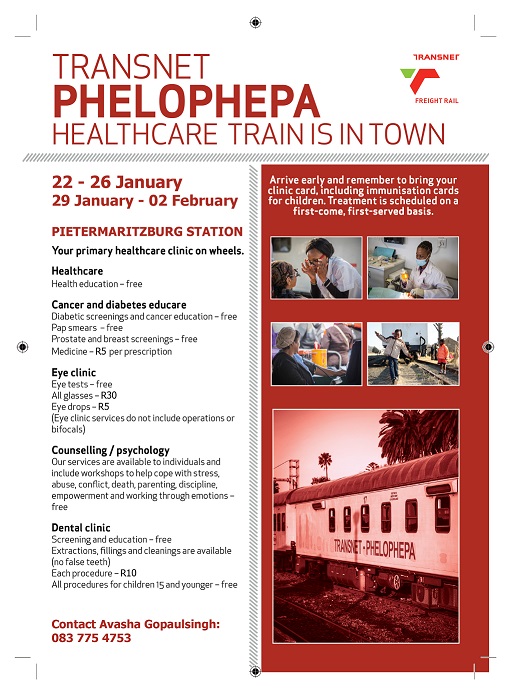 TRANSNET
PHELOPHEPA
HEALTHCARE TRAIN IS IN TOWN

TRANSNET
FREIGHT RAIL

22 - 26 January
29 January - 02 February

PIETERMARITZBURG STATION

Your primary healthcare clinic on wheels.

Healthcare
Health education – free

Cancer and diabetes educare
Diabetic screenings and cancer education – free
Pap smears – free
Prostate and breast screenings – free
Medicine – R5 per prescription

Eye clinic
Eye tests – free
All glasses – R30
Eye drops – R5
(Eye clinic services do not include operations or bifocals)

Counselling / psychology
Our services are available to individuals and include workshops to help cope with stress, abuse, conflict, death, parenting, discipline, empowerment and working through emotions – free

Dental clinic
Screening and education – free
Extractions, fillings and cleanings are available (no false teeth)
Each procedure – R10
All procedures for children 15 and younger – free

Contact Avasha Gopaulsingh:
083 775 4753

Arrive early and remember to bring your clinic card, including immunisation cards for children. Treatment is scheduled on a first-come, first-served basis.

TRANSNET - PHELOPHEPA